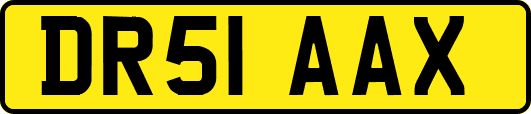 DR51 AAX